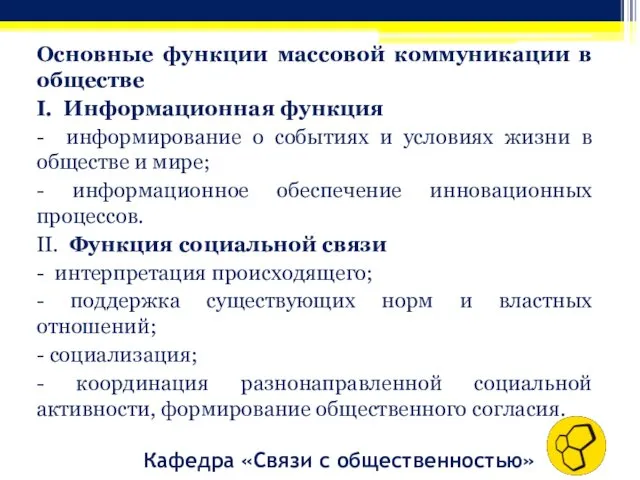 Основные функции массовой коммуникации в обществе

I. Информационная функция

- информирование о событиях и условиях жизни в обществе и мире;

- информационное обеспечение инновационных процессов.

II. Функция социальной связи

- интерпретация происходящего;

- поддержка существующих норм и властных отношений;

- социализация;

- координация разнонаправленной социальной активности, формирование общественного согласия.

Кафедра «Связи с общественностью»